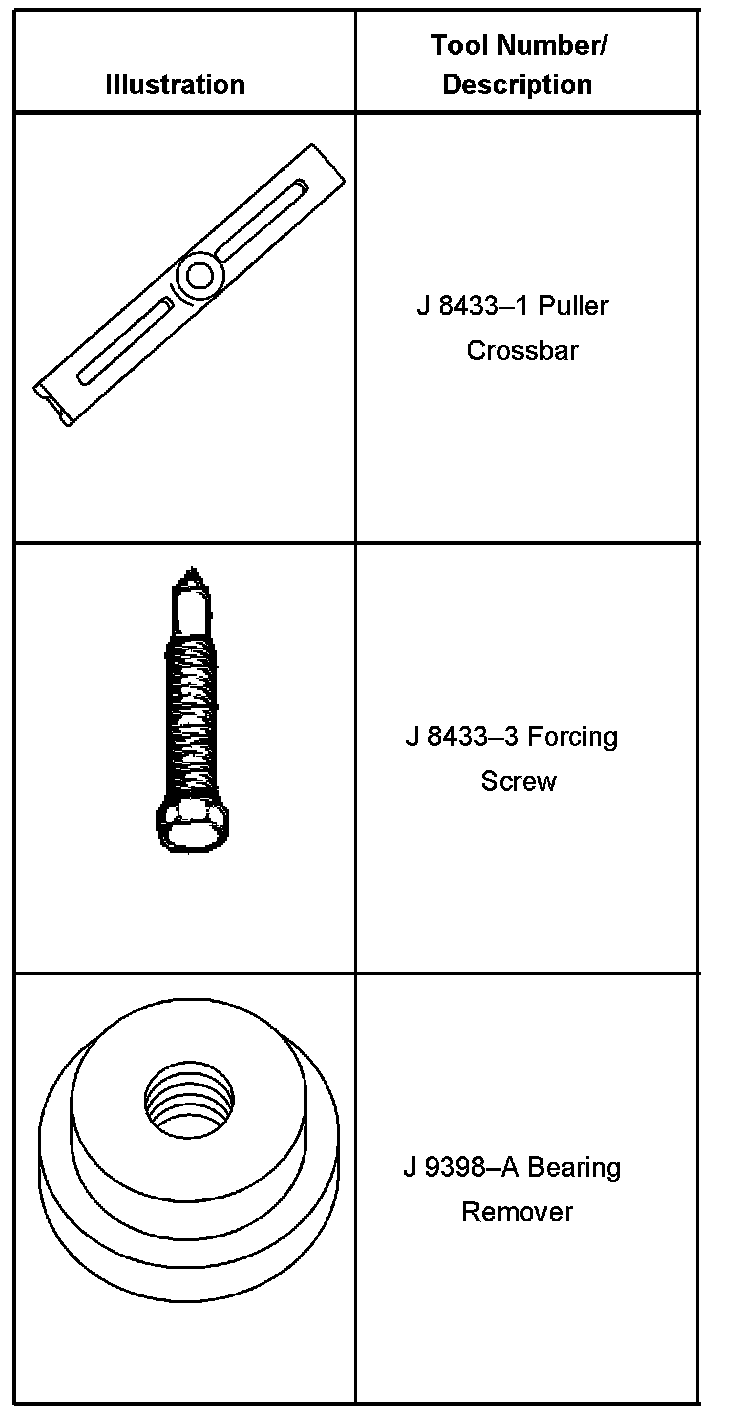 | Illustration | Tool Number/ Description |
|---|---|
| | J 8433–1 Puller Crossbar |
| | J 8433–3 Forcing Screw |
| | J 9398–A Bearing Remover |